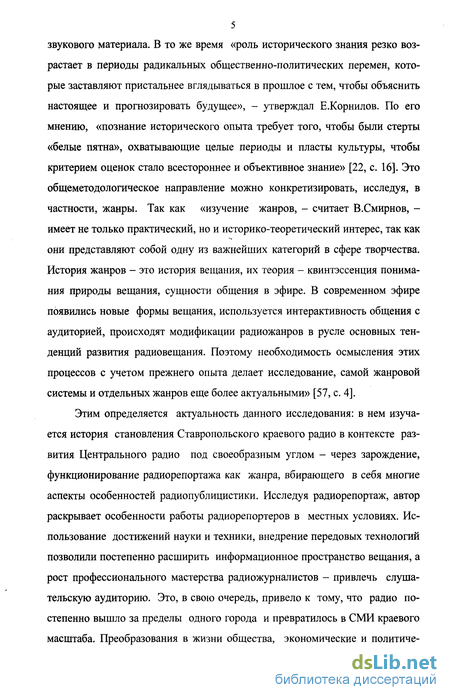 5

звукового материала. В то же время «роль исторического знания резко возрастает в периоды радикальных общественно-политических перемен, которые заставляют пристальнее вглядываться в прошлое с тем, чтобы объяснить настоящее и прогнозировать будущее», – утверждал Е.Корнилов. По его мнению, «познание исторического опыта требует того, чтобы были стерты «белые пятна», охватывающие целые периоды и пласты культуры, чтобы критерием оценок стало всестороннее и объективное знание» [22, с. 16]. Это общеметодологическое направление можно конкретизировать, исследуя, в частности, жанры. Так как «изучение жанров, – считает В.Смирнов, – имеет не только практический, но и историко-теоретический интерес, так как они представляют собой одну из важнейших категорий в сфере творчества. История жанров – это история вещания, их теория – квинтэссенция понимания природы вещания, сущности общения в эфире. В современном эфире появились новые формы вещания, используется интерактивность общения с аудиторией, происходят модификации радиожанров в русле основных тенденций развития радиовещания. Поэтому необходимость осмысления этих процессов с учетом прежнего опыта делает исследование, самой жанровой системы и отдельных жанров еще более актуальными» [57, с. 4].

Этим определяется актуальность данного исследования: в нем изучается история становления Ставропольского краевого радио в контексте развития Центрального радио под своеобразным углом – через зарождение, функционирование радиорепортажа как жанра, вбирающего в себя многие аспекты особенностей радиопублицистики. Исследуя радиорепортаж, автор раскрывает особенности работы радиорепортеров в местных условиях. Использование достижений науки и техники, внедрение передовых технологий позволили постепенно расширить информационное пространство вещания, а рост профессионального мастерства радиожурналистов – привлечь слушательскую аудиторию. Это, в свою очередь, привело к тому, что радио постепенно вышло за пределы одного города и превратилось в СМИ краевого масштаба. Преобразования в жизни общества, экономические и политиче-

dsLib.net
библиотека диссертаций